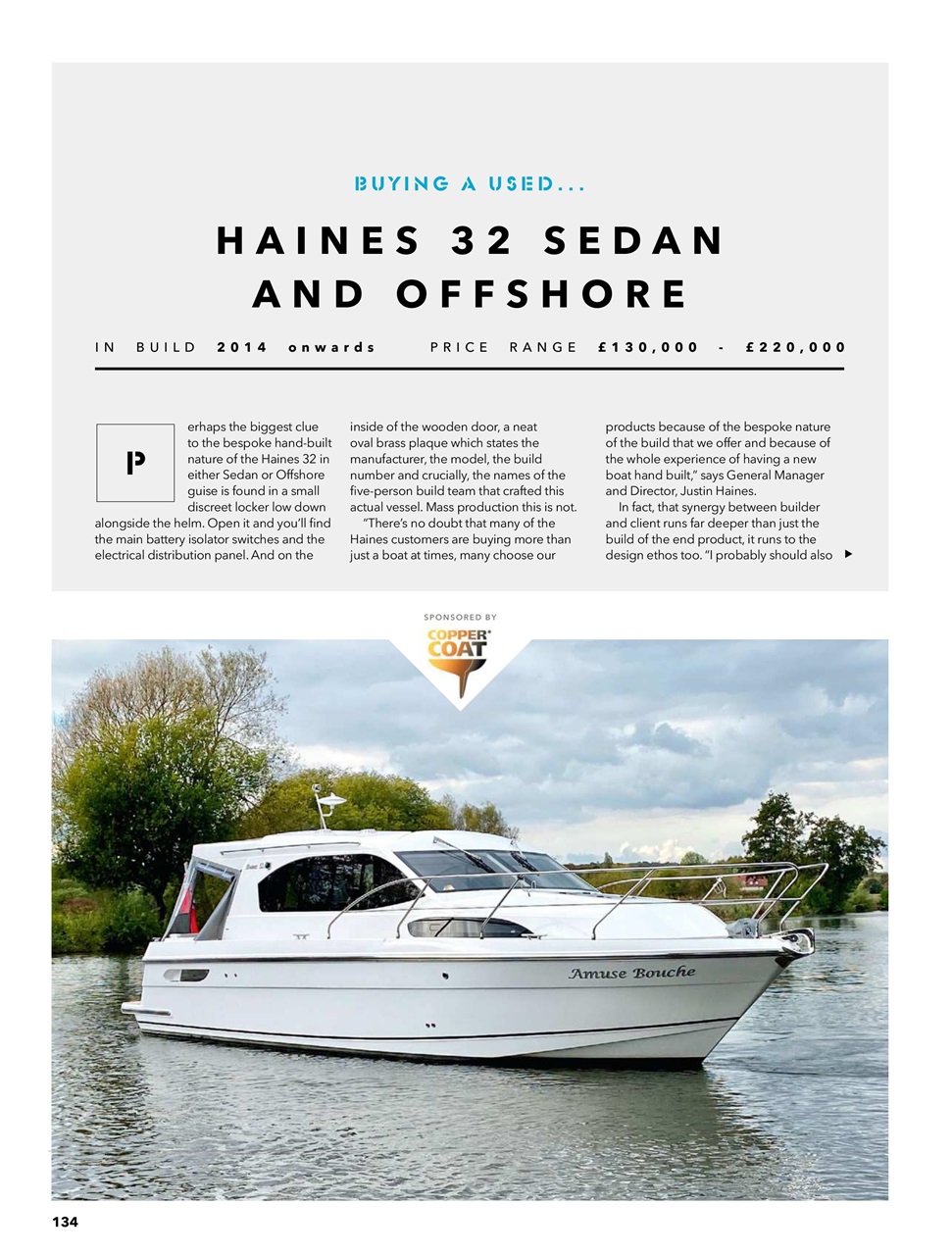 BUYING A USED...

HAINES 32 SEDAN AND OFFSHORE

IN BUILD 2014 onwards PRICE RANGE £130,000 - £220,000

Perhaps the biggest clue to the bespoke hand-built nature of the Haines 32 in either Sedan or Offshore guise is found in a small discreet locker low down alongside the helm. Open it and you'll find the main battery isolator switches and the electrical distribution panel. And on the inside of the wooden door, a neat oval brass plaque which states the manufacturer, the model, the build number and crucially, the names of the five-person build team that crafted this actual vessel. Mass production this is not.

"There's no doubt that many of the Haines customers are buying more than just a boat at times, many choose our products because of the bespoke nature of the build that we offer and because of the whole experience of having a new boat hand built," says General Manager and Director, Justin Haines.

In fact, that synergy between builder and client runs far deeper than just the build of the end product, it runs to the design ethos too. "I probably should also

SPONSORED BY

COPPER COAT

Amuse Bouche

134